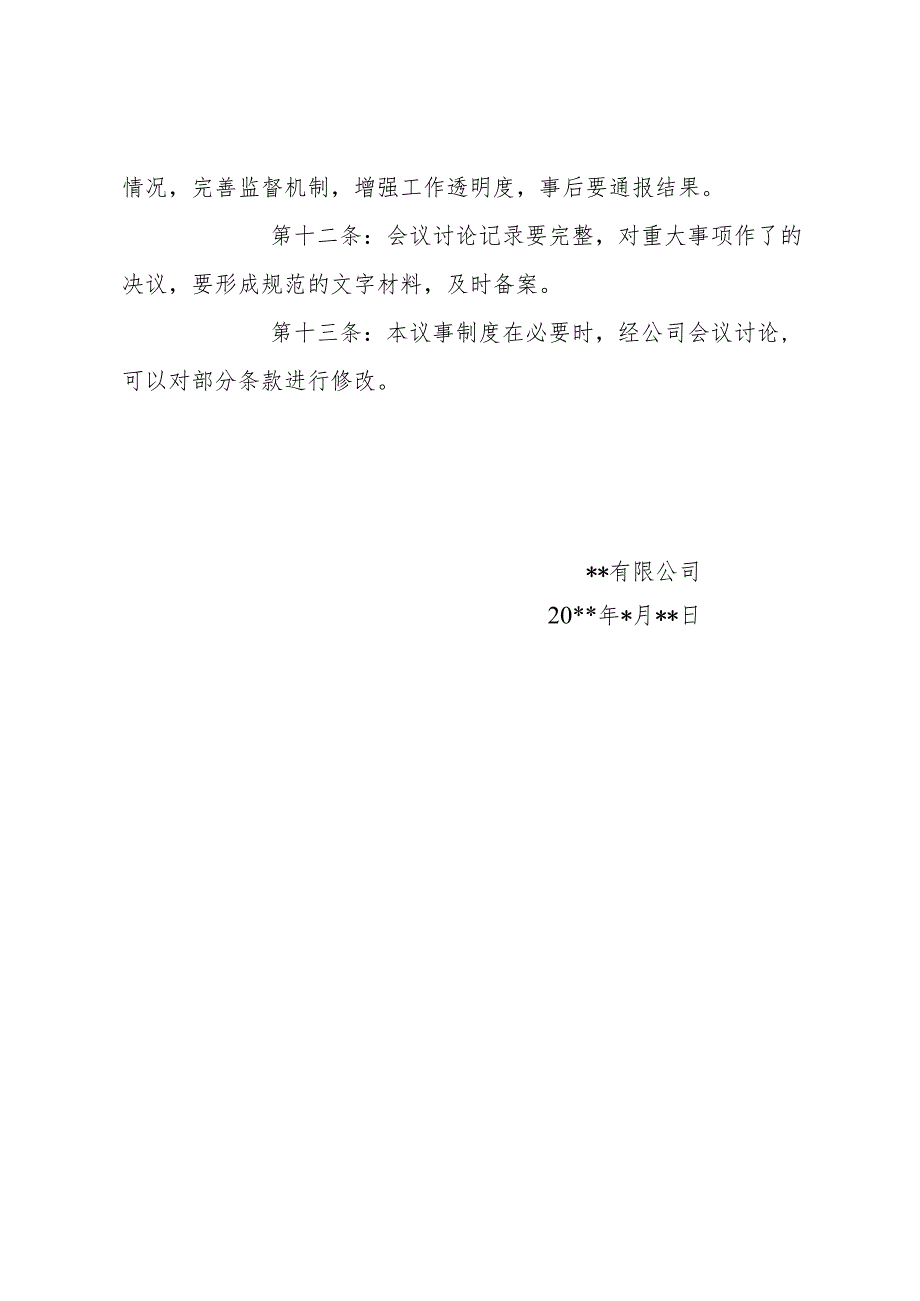 情况，完善监督机制，增强工作透明度，事后要通报结果。

第十二条：会议讨论记录要完整，对重大事项作了的决议，要形成规范的文字材料，及时备案。

第十三条：本议事制度在必要时，经公司会议讨论，可以对部分条款进行修改。

**有限公司

20**年*月**日